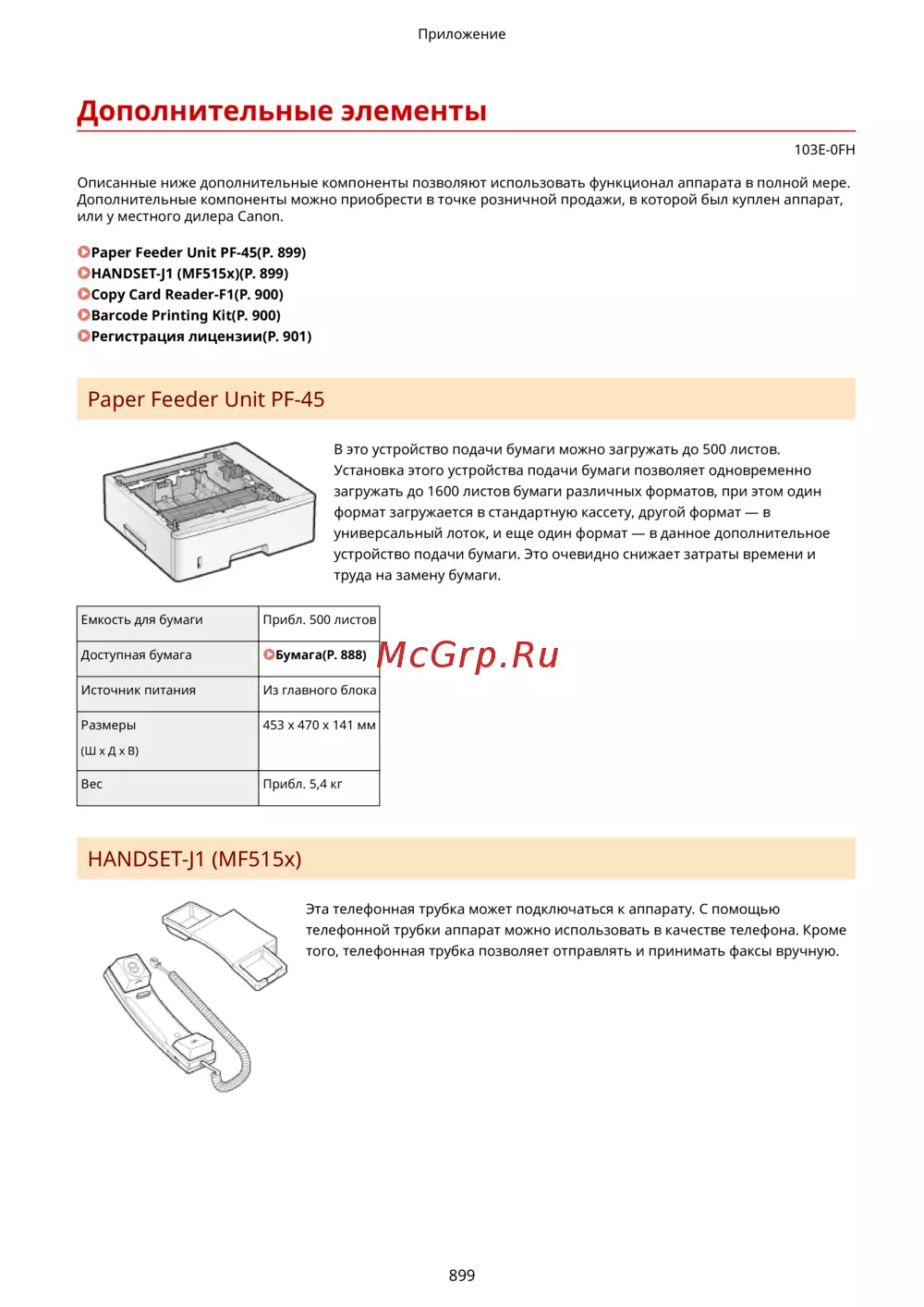 Приложение

Дополнительные элементы

103E-0FH

Описанные ниже дополнительные компоненты позволяют использовать функционал аппарата в полной мере. Дополнительные компоненты можно приобрести в точке розничной продажи, в которой был куплен аппарат, или у местного дилера Canon.

Paper Feeder Unit PF-45(P. 899)
HANDSET-J1 (MF515x)(P. 899)
Copy Card Reader-F1(P. 900)
Barcode Printing Kit(P. 900)
Регистрация лицензии(P. 901)

Paper Feeder Unit PF-45

В это устройство подачи бумаги можно загружать до 500 листов. Установка этого устройства подачи бумаги позволяет одновременно загружать до 1600 листов бумаги различных форматов, при этом один формат загружается в стандартную кассету, другой формат — в универсальный лоток, и еще один формат — в данное дополнительное устройство подачи бумаги. Это очевидно снижает затраты времени и труда на замену бумаги.

| Емкость для бумаги | Прибл. 500 листов |
|---|---|
| Доступная бумага | Бумага(P. 888) |
| Источник питания | Из главного блока |
| Размеры (Ш x Д x В) | 453 x 470 x 141 мм |
| Вес | Прибл. 5,4 кг |

McGrp.Ru

HANDSET-J1 (MF515x)

Эта телефонная трубка может подключаться к аппарату. С помощью телефонной трубки аппарат можно использовать в качестве телефона. Кроме того, телефонная трубка позволяет отправлять и принимать факсы вручную.

899